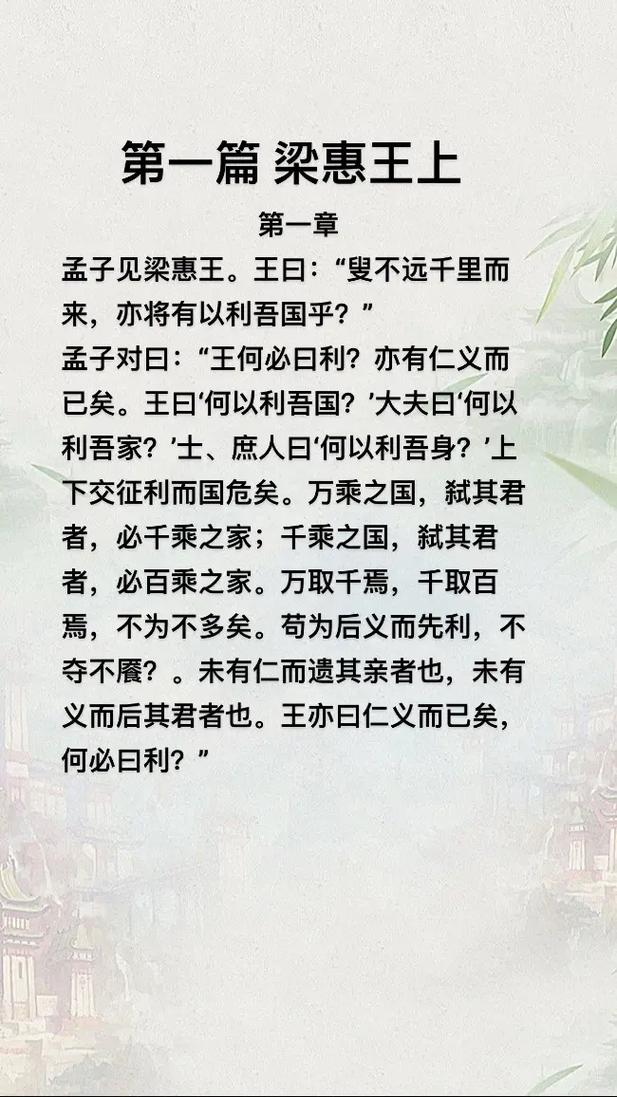 第一篇 梁惠王上

第一章

孟子见梁惠王。王曰：“叟不远千里而来，亦将有以利吾国乎？”

孟子对曰：“王何必曰利？亦有仁义而已矣。王曰‘何以利吾国？’大夫曰‘何以利吾家？’士、庶人曰‘何以利吾身？’上下交征利而国危矣。万乘之国，弑其君者，必千乘之家；千乘之国，弑其君者，必百乘之家。万取千焉，千取百焉，不为不多矣。苟为后义而先利，不夺不餍？。未有仁而遗其亲者也，未有义而后其君者也。王亦曰仁义而已矣，何必曰利？”